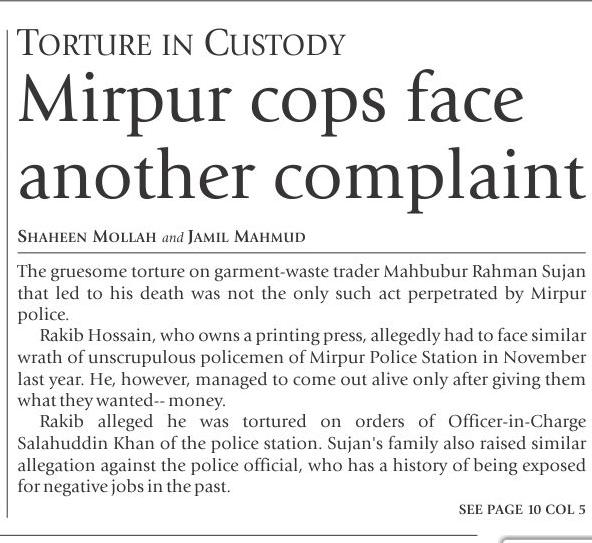 TORTURE IN CUSTODY

Mirpur cops face another complaint

SHAHEEN MOLLAH and JAMIL MAHMUD

The gruesome torture on garment-waste trader Mahbubur Rahman Sujan that led to his death was not the only such act perpetrated by Mirpur police.

Rakib Hossain, who owns a printing press, allegedly had to face similar wrath of unscrupulous policemen of Mirpur Police Station in November last year. He, however, managed to come out alive only after giving them what they wanted-- money.

Rakib alleged he was tortured on orders of Officer-in-Charge Salahuddin Khan of the police station. Sujan's family also raised similar allegation against the police official, who has a history of being exposed for negative jobs in the past.

SEE PAGE 10 COL 5